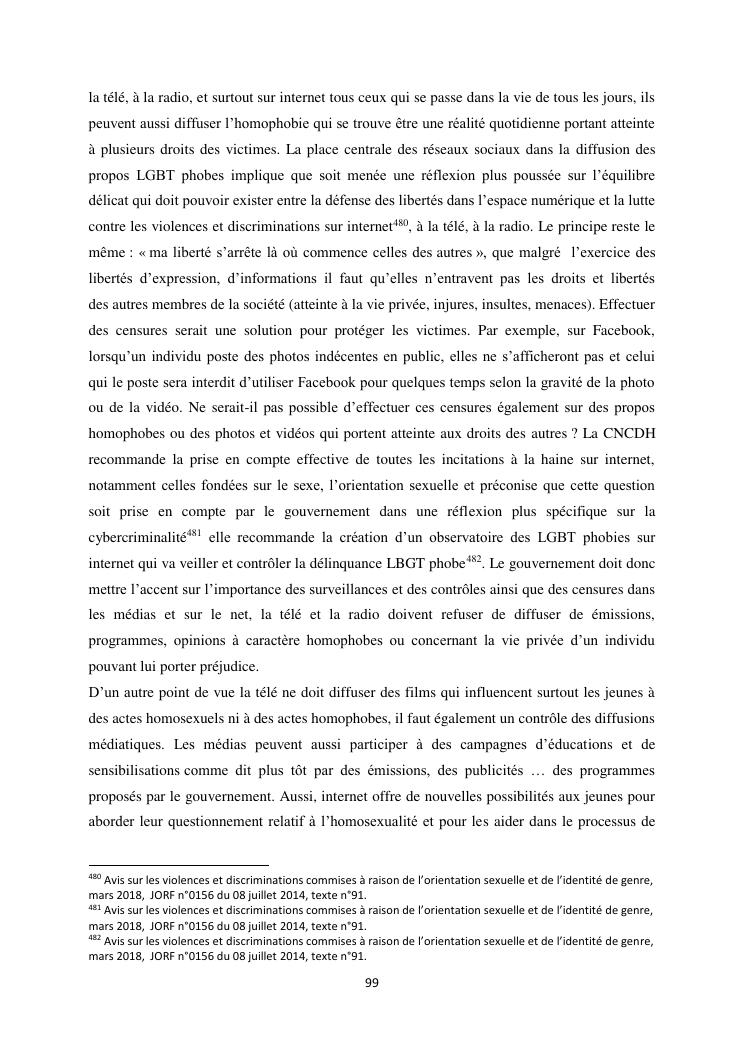 la télé, à la radio, et surtout sur internet tous ceux qui se passe dans la vie de tous les jours, ils peuvent aussi diffuser l'homophobie qui se trouve être une réalité quotidienne portant atteinte à plusieurs droits des victimes. La place centrale des réseaux sociaux dans la diffusion des propos LGBT phobes implique que soit menée une réflexion plus poussée sur l'équilibre délicat qui doit pouvoir exister entre la défense des libertés dans l'espace numérique et la lutte contre les violences et discriminations sur internet$^{480}$, à la télé, à la radio. Le principe reste le même : « ma liberté s'arrête là où commence celles des autres », que malgré l'exercice des libertés d'expression, d'informations il faut qu'elles n'entravent pas les droits et libertés des autres membres de la société (atteinte à la vie privée, injures, insultes, menaces). Effectuer des censures serait une solution pour protéger les victimes. Par exemple, sur Facebook, lorsqu'un individu poste des photos indécentes en public, elles ne s'afficheront pas et celui qui le poste sera interdit d'utiliser Facebook pour quelques temps selon la gravité de la photo ou de la vidéo. Ne serait-il pas possible d'effectuer ces censures également sur des propos homophobes ou des photos et vidéos qui portent atteinte aux droits des autres ? La CNCDH recommande la prise en compte effective de toutes les incitations à la haine sur internet, notamment celles fondées sur le sexe, l'orientation sexuelle et préconise que cette question soit prise en compte par le gouvernement dans une réflexion plus spécifique sur la cybercriminalité$^{481}$ elle recommande la création d'un observatoire des LGBT phobies sur internet qui va veiller et contrôler la délinquance LBGT phobe$^{482}$. Le gouvernement doit donc mettre l'accent sur l'importance des surveillances et des contrôles ainsi que des censures dans les médias et sur le net, la télé et la radio doivent refuser de diffuser de émissions, programmes, opinions à caractère homophobes ou concernant la vie privée d'un individu pouvant lui porter préjudice.

D'un autre point de vue la télé ne doit diffuser des films qui influencent surtout les jeunes à des actes homosexuels ni à des actes homophobes, il faut également un contrôle des diffusions médiatiques. Les médias peuvent aussi participer à des campagnes d'éducations et de sensibilisations comme dit plus tôt par des émissions, des publicités … des programmes proposés par le gouvernement. Aussi, internet offre de nouvelles possibilités aux jeunes pour aborder leur questionnement relatif à l'homosexualité et pour les aider dans le processus de

$^{480}$ Avis sur les violences et discriminations commises à raison de l'orientation sexuelle et de l'identité de genre, mars 2018, JORF n°0156 du 08 juillet 2014, texte n°91.
$^{481}$ Avis sur les violences et discriminations commises à raison de l'orientation sexuelle et de l'identité de genre, mars 2018, JORF n°0156 du 08 juillet 2014, texte n°91.
$^{482}$ Avis sur les violences et discriminations commises à raison de l'orientation sexuelle et de l'identité de genre, mars 2018, JORF n°0156 du 08 juillet 2014, texte n°91.

99